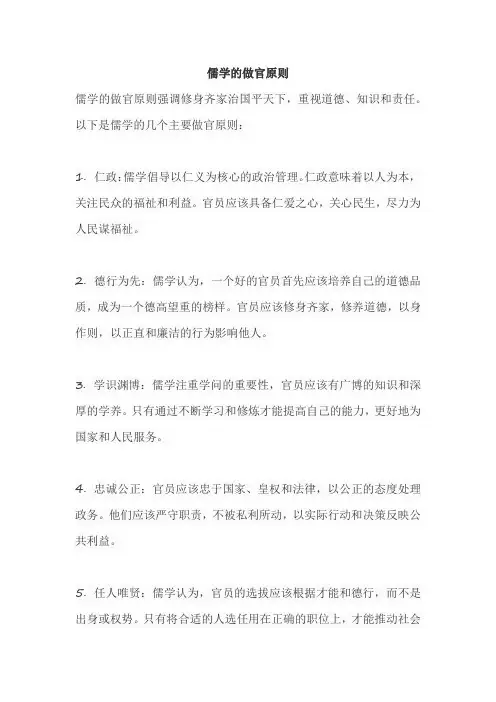 儒学的做官原则

儒学的做官原则强调修身齐家治国平天下，重视道德、知识和责任。以下是儒学的几个主要做官原则：

1. 仁政：儒学倡导以仁义为核心的政治管理。仁政意味着以人为本，关注民众的福祉和利益。官员应该具备仁爱之心，关心民生，尽力为人民谋福祉。

2. 德行为先：儒学认为，一个好的官员首先应该培养自己的道德品质，成为一个德高望重的榜样。官员应该修身齐家，修养道德，以身作则，以正直和廉洁的行为影响他人。

3. 学识渊博：儒学注重学问的重要性，官员应该有广博的知识和深厚的学养。只有通过不断学习和修炼才能提高自己的能力，更好地为国家和人民服务。

4. 忠诚公正：官员应该忠于国家、皇权和法律，以公正的态度处理政务。他们应该严守职责，不被私利所动，以实际行动和决策反映公共利益。

5. 任人唯贤：儒学认为，官员的选拔应该根据才能和德行，而不是出身或权势。只有将合适的人选任用在正确的职位上，才能推动社会